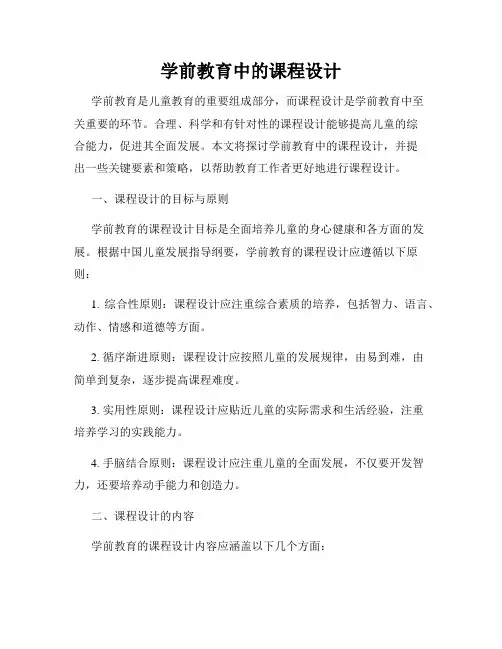 学前教育中的课程设计

学前教育是儿童教育的重要组成部分，而课程设计是学前教育中至关重要的环节。合理、科学和有针对性的课程设计能够提高儿童的综合能力，促进其全面发展。本文将探讨学前教育中的课程设计，并提出一些关键要素和策略，以帮助教育工作者更好地进行课程设计。

一、课程设计的目标与原则

学前教育的课程设计目标是全面培养儿童的身心健康和各方面的发展。根据中国儿童发展指导纲要，学前教育的课程设计应遵循以下原则：

1. 综合性原则：课程设计应注重综合素质的培养，包括智力、语言、动作、情感和道德等方面。

2. 循序渐进原则：课程设计应按照儿童的发展规律，由易到难，由简单到复杂，逐步提高课程难度。

3. 实用性原则：课程设计应贴近儿童的实际需求和生活经验，注重培养学习的实践能力。

4. 手脑结合原则：课程设计应注重儿童的全面发展，不仅要开发智力，还要培养动手能力和创造力。

二、课程设计的内容

学前教育的课程设计内容应涵盖以下几个方面：